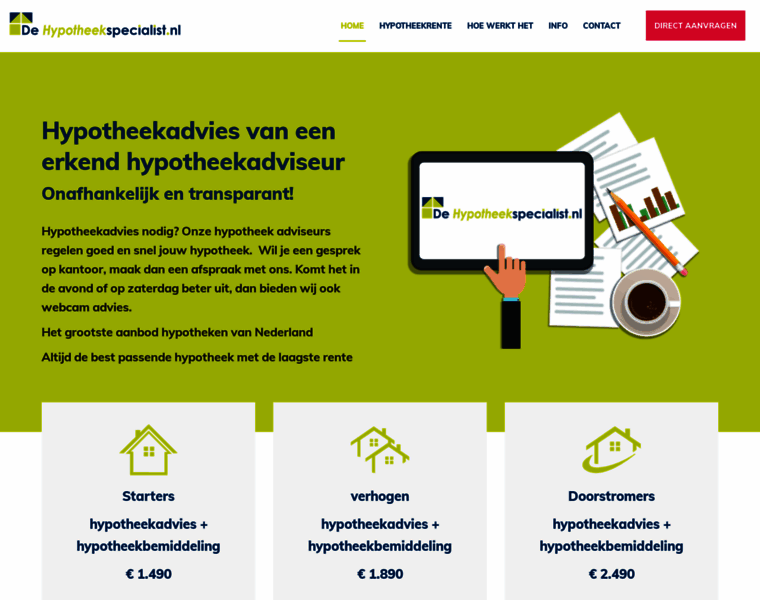 De Hypotheekspecialist.nl

HOME HYPOTHEEKRENTE HOE WERKT HET INFO CONTACT DIRECT AANVRAGEN

Hypotheekadvies van een erkend hypotheekadviseur

Onafhankelijk en transparant!

Hypotheekadvies nodig? Onze hypotheek adviseurs regelen goed en snel jouw hypotheek. Wil je een gesprek op kantoor, maak dan een afspraak met ons. Komt het in de avond of op zaterdag beter uit, dan bieden wij ook webcam advies.

Het grootste aanbod hypotheken van Nederland

Altijd de best passende hypotheek met de laagste rente

De Hypotheekspecialist.nl

Starters

hypotheekadvies + hypotheekbemiddeling

€ 1.490

verhogen

hypotheekadvies + hypotheekbemiddeling

€ 1.890

Doorstromers

hypotheekadvies + hypotheekbemiddeling

€ 2.490